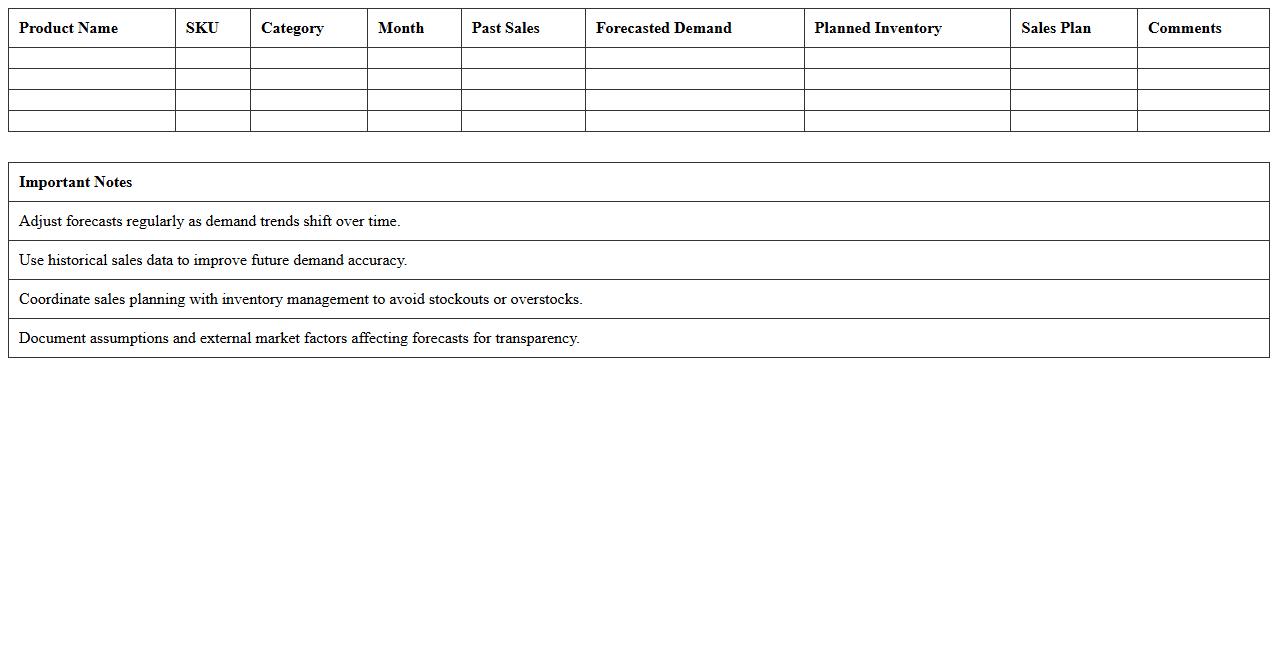 | Product Name | SKU | Category | Month | Past Sales | Forecasted Demand | Planned Inventory | Sales Plan | Comments |
|---|---|---|---|---|---|---|---|---|
| | | | | | | | | |
| | | | | | | | | |
| | | | | | | | | |
| | | | | | | | | |

| Important Notes |
|---|
| Adjust forecasts regularly as demand trends shift over time. |
| Use historical sales data to improve future demand accuracy. |
| Coordinate sales planning with inventory management to avoid stockouts or overstocks. |
| Document assumptions and external market factors affecting forecasts for transparency. |